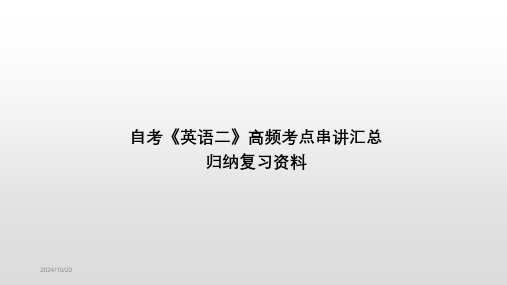 自考《英语二》高频考点串讲汇总
归纳复习资料

2024/10/20